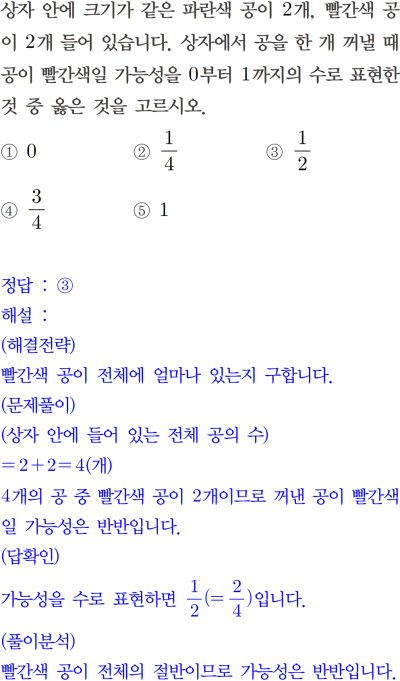 상자 안에 크기가 같은 파란색 공이 2개, 빨간색 공이 2개 들어 있습니다. 상자에서 공을 한 개 꺼낼 때 공이 빨간색일 가능성을 0부터 1까지의 수로 표현한 것 중 옳은 것을 고르시오.

① 0 ② $\frac{1}{4}$ ③ $\frac{1}{2}$

④ $\frac{3}{4}$ ⑤ 1

정답 : ③

해설 :

(해결전략)

빨간색 공이 전체에 얼마나 있는지 구합니다.

(문제풀이)

(상자 안에 들어 있는 전체 공의 수)

$=2+2=4$(개)

4개의 공 중 빨간색 공이 2개이므로 꺼낸 공이 빨간색일 가능성은 반반입니다.

(답확인)

가능성을 수로 표현하면 $\frac{1}{2}(=\frac{2}{4})$입니다.

(풀이분석)

빨간색 공이 전체의 절반이므로 가능성은 반반입니다.